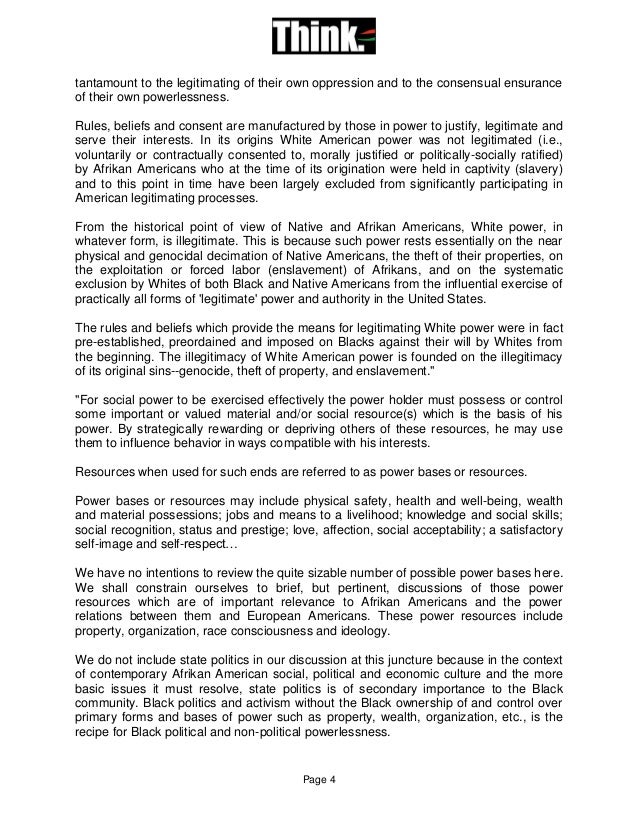 Think.

tantamount to the legitimating of their own oppression and to the consensual ensurance of their own powerlessness.

Rules, beliefs and consent are manufactured by those in power to justify, legitimate and serve their interests. In its origins White American power was not legitimated (i.e., voluntarily or contractually consented to, morally justified or politically-socially ratified) by Afrikan Americans who at the time of its origination were held in captivity (slavery) and to this point in time have been largely excluded from significantly participating in American legitimating processes.

From the historical point of view of Native and Afrikan Americans, White power, in whatever form, is illegitimate. This is because such power rests essentially on the near physical and genocidal decimation of Native Americans, the theft of their properties, on the exploitation or forced labor (enslavement) of Afrikans, and on the systematic exclusion by Whites of both Black and Native Americans from the influential exercise of practically all forms of 'legitimate' power and authority in the United States.

The rules and beliefs which provide the means for legitimating White power were in fact pre-established, preordained and imposed on Blacks against their will by Whites from the beginning. The illegitimacy of White American power is founded on the illegitimacy of its original sins--genocide, theft of property, and enslavement."

"For social power to be exercised effectively the power holder must possess or control some important or valued material and/or social resource(s) which is the basis of his power. By strategically rewarding or depriving others of these resources, he may use them to influence behavior in ways compatible with his interests.

Resources when used for such ends are referred to as power bases or resources.

Power bases or resources may include physical safety, health and well-being, wealth and material possessions; jobs and means to a livelihood; knowledge and social skills; social recognition, status and prestige; love, affection, social acceptability; a satisfactory self-image and self-respect…

We have no intentions to review the quite sizable number of possible power bases here. We shall constrain ourselves to brief, but pertinent, discussions of those power resources which are of important relevance to Afrikan Americans and the power relations between them and European Americans. These power resources include property, organization, race consciousness and ideology.

We do not include state politics in our discussion at this juncture because in the context of contemporary Afrikan American social, political and economic culture and the more basic issues it must resolve, state politics is of secondary importance to the Black community. Black politics and activism without the Black ownership of and control over primary forms and bases of power such as property, wealth, organization, etc., is the recipe for Black political and non-political powerlessness.

Page 4